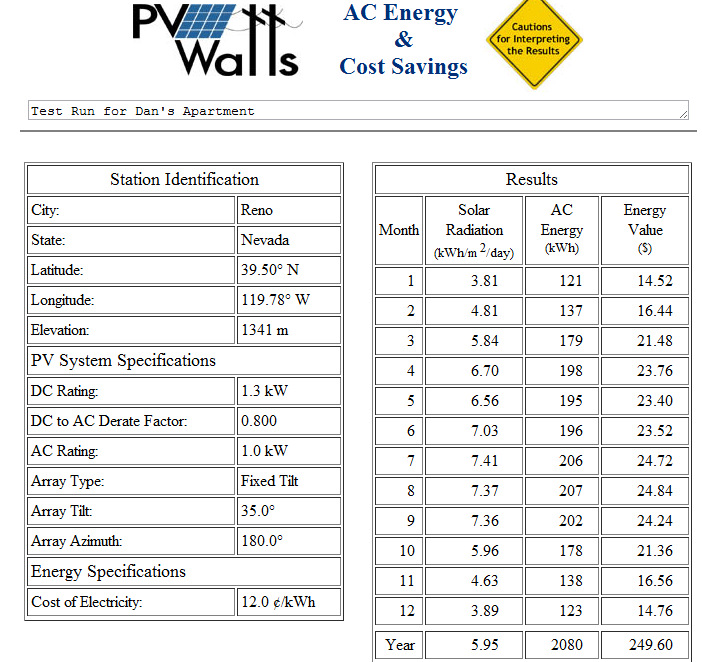 PV Watts

AC Energy & Cost Savings

Cautions for Interpreting the Results

Test Run for Dan's Apartment

| Station Identification | |
|---|---|
| City: | Reno |
| State: | Nevada |
| Latitude: | 39.50° N |
| Longitude: | 119.78° W |
| Elevation: | 1341 m |
| PV System Specifications | |
| DC Rating: | 1.3 kW |
| DC to AC Derate Factor: | 0.800 |
| AC Rating: | 1.0 kW |
| Array Type: | Fixed Tilt |
| Array Tilt: | 35.0° |
| Array Azimuth: | 180.0° |
| Energy Specifications | |
| Cost of Electricity: | 12.0 ¢/kWh |

Results

| Month | Solar Radiation (kWh/m $^2$/day) | AC Energy (kWh) | Energy Value ($) |
|---|---|---|---|
| 1 | 3.81 | 121 | 14.52 |
| 2 | 4.81 | 137 | 16.44 |
| 3 | 5.84 | 179 | 21.48 |
| 4 | 6.70 | 198 | 23.76 |
| 5 | 6.56 | 195 | 23.40 |
| 6 | 7.03 | 196 | 23.52 |
| 7 | 7.41 | 206 | 24.72 |
| 8 | 7.37 | 207 | 24.84 |
| 9 | 7.36 | 202 | 24.24 |
| 10 | 5.96 | 178 | 21.36 |
| 11 | 4.63 | 138 | 16.56 |
| 12 | 3.89 | 123 | 14.76 |
| Year | 5.95 | 2080 | 249.60 |